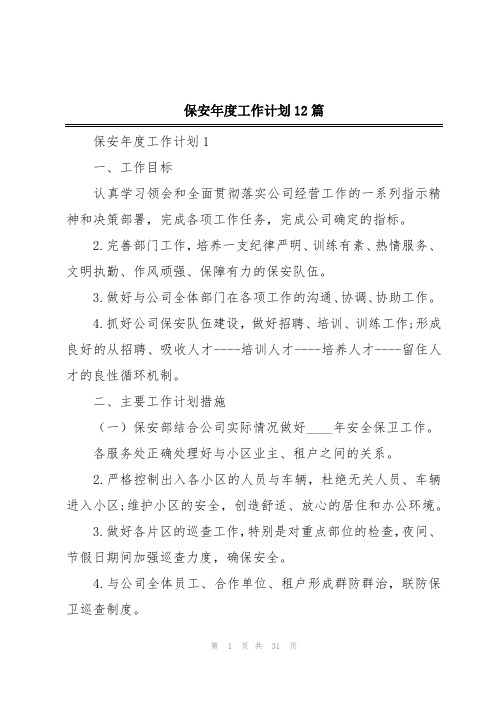 保安年度工作计划12篇

保安年度工作计划1

一、工作目标

认真学习领会和全面贯彻落实公司经营工作的一系列指示精神和决策部署，完成各项工作任务，完成公司确定的指标。

2.完善部门工作，培养一支纪律严明、训练有素、热情服务、文明执勤、作风顽强、保障有力的保安队伍。

3.做好与公司全体部门在各项工作的沟通、协调、协助工作。

4.抓好公司保安队伍建设，做好招聘、培训、训练工作;形成良好的从招聘、吸收人才----培训人才----培养人才----留住人才的良性循环机制。

二、主要工作计划措施

（一）保安部结合公司实际情况做好____年安全保卫工作。

各服务处正确处理好与小区业主、租户之间的关系。

2.严格控制出入各小区的人员与车辆，杜绝无关人员、车辆进入小区;维护小区的安全，创造舒适、放心的居住和办公环境。

3.做好各片区的巡查工作，特别是对重点部位的检查，夜间、节假日期间加强巡查力度，确保安全。

4.与公司全体员工、合作单位、租户形成群防群治，联防保卫巡查制度。

第 1 页 共 31 页